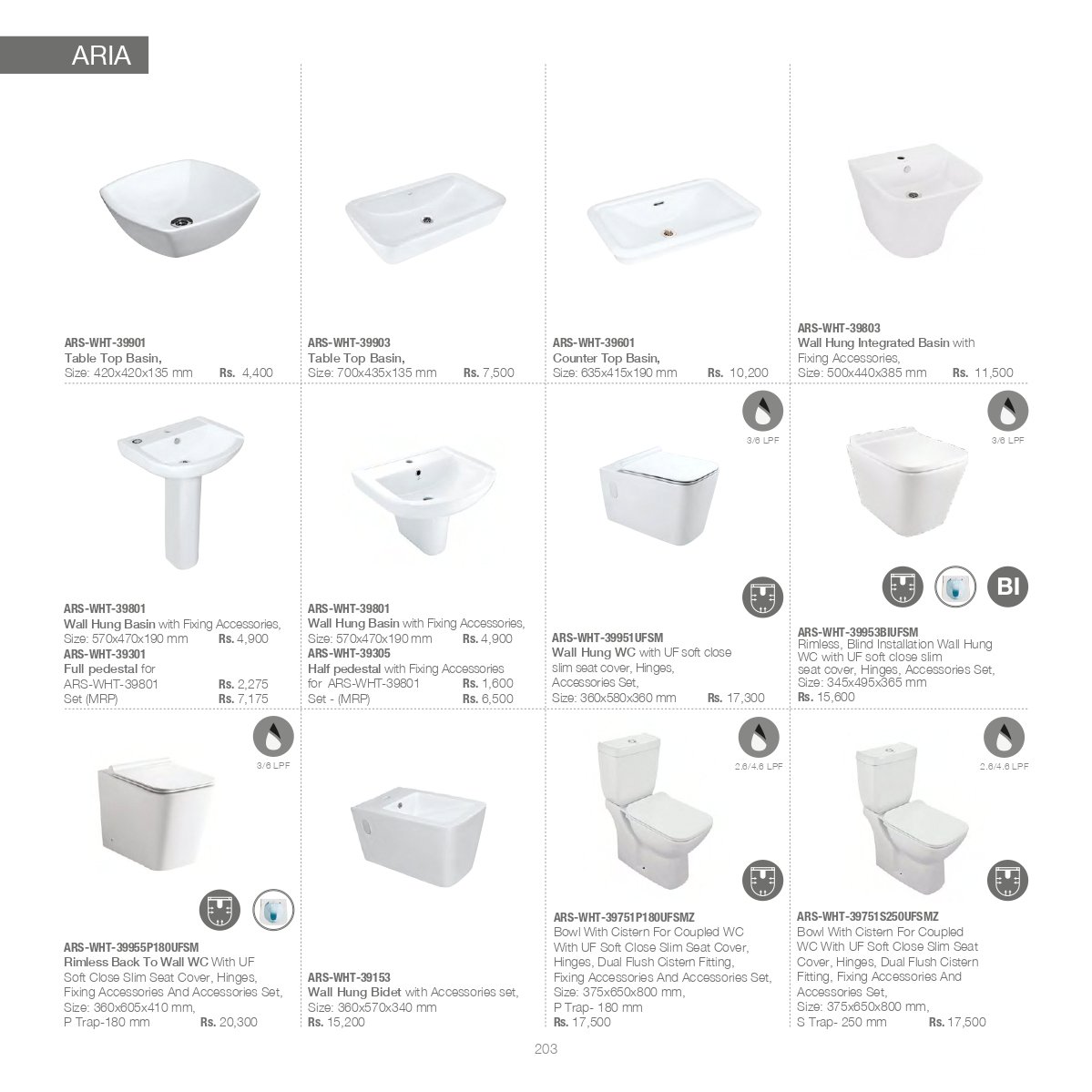 ARIA

ARS-WHT-39901
Table Top Basin,
Size: 420x420x135 mm Rs. 4,400

ARS-WHT-39903
Table Top Basin,
Size: 700x435x135 mm Rs. 7,500

ARS-WHT-39601
Counter Top Basin,
Size: 635x415x190 mm Rs. 10,200

ARS-WHT-39803
Wall Hung Integrated Basin with Fixing Accessories,
Size: 500x440x385 mm Rs. 11,500

ARS-WHT-39801
Wall Hung Basin with Fixing Accessories,
Size: 570x470x190 mm Rs. 4,900
ARS-WHT-39301
Full pedestal for
ARS-WHT-39801 Rs. 2,275
Set (MRP) Rs. 7,175

ARS-WHT-39801
Wall Hung Basin with Fixing Accessories,
Size: 570x470x190 mm Rs. 4,900
ARS-WHT-39305
Half pedestal with Fixing Accessories
for ARS-WHT-39801 Rs. 1,600
Set - (MRP) Rs. 6,500

3/6 LPF

ARS-WHT-39951UFSM
Wall Hung WC with UF soft close slim seat cover, Hinges, Accessories Set,
Size: 360x580x360 mm Rs. 17,300

3/6 LPF

BI

ARS-WHT-39953BIUFSM
Rimless, Blind Installation Wall Hung WC with UF soft close slim seat cover, Hinges, Accessories Set,
Size: 345x495x365 mm
Rs. 15,600

3/6 LPF

ARS-WHT-39955P180UFSM
Rimless Back To Wall WC With UF Soft Close Slim Seat Cover, Hinges, Fixing Accessories And Accessories Set,
Size: 360x605x410 mm,
P Trap-180 mm Rs. 20,300

ARS-WHT-39153
Wall Hung Bidet with Accessories set,
Size: 360x570x340 mm
Rs. 15,200

2.6/4.6 LPF

ARS-WHT-39751P180UFSMZ
Bowl With Cistern For Coupled WC With UF Soft Close Slim Seat Cover, Hinges, Dual Flush Cistern Fitting, Fixing Accessories And Accessories Set,
Size: 375x650x800 mm,
P Trap- 180 mm
Rs. 17,500

2.6/4.6 LPF

ARS-WHT-39751S250UFSMZ
Bowl With Cistern For Coupled WC With UF Soft Close Slim Seat Cover, Hinges, Dual Flush Cistern Fitting, Fixing Accessories And Accessories Set,
Size: 375x650x800 mm,
S Trap- 250 mm Rs. 17,500

203